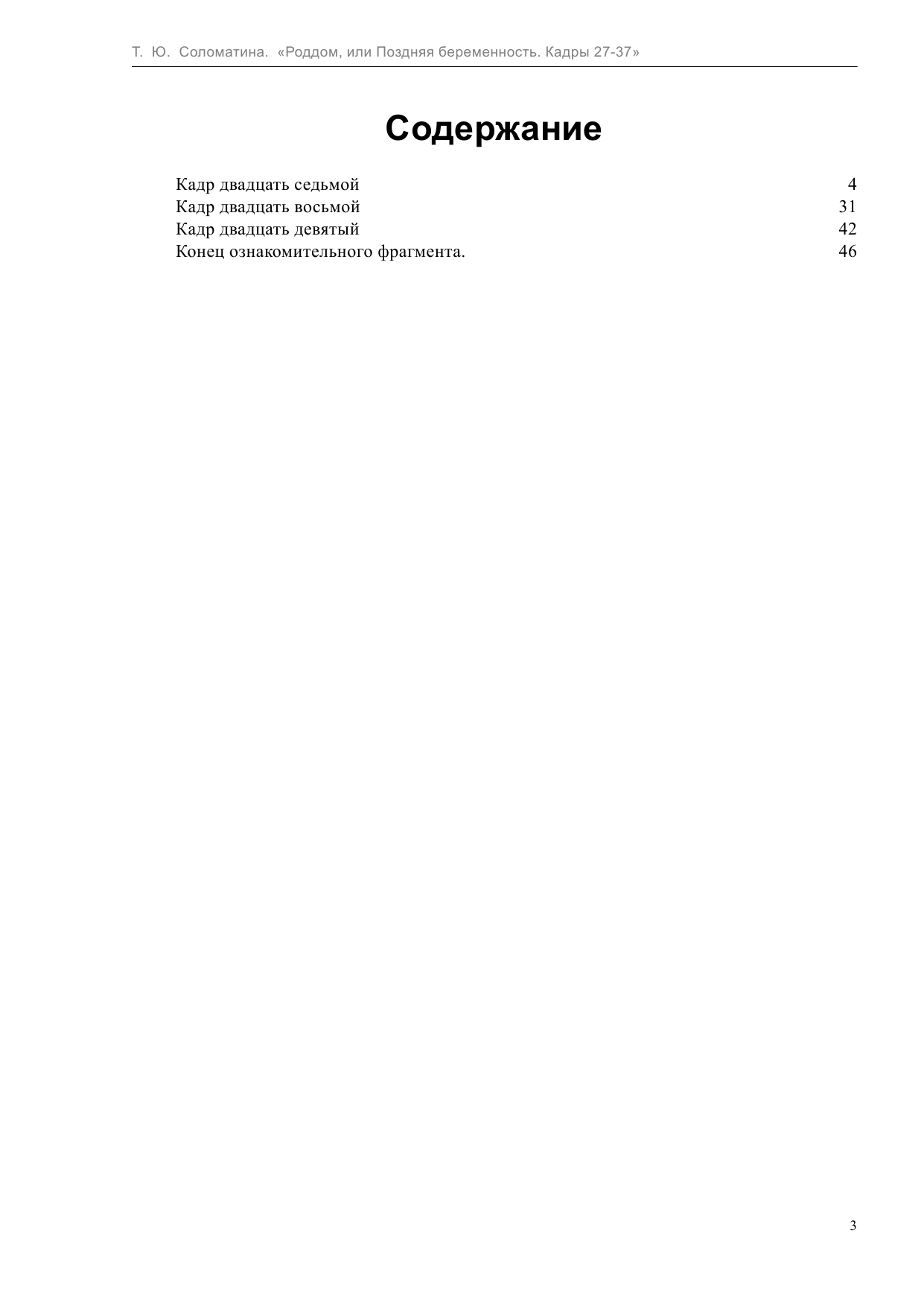 Т. Ю. Соломатина. «Роддом, или Поздняя беременность. Кадры 27-37»

Содержание

Кадр двадцать седьмой 4
Кадр двадцать восьмой 31
Кадр двадцать девятый 42
Конец ознакомительного фрагмента. 46

3